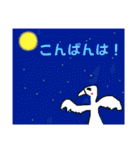 こんばんは！